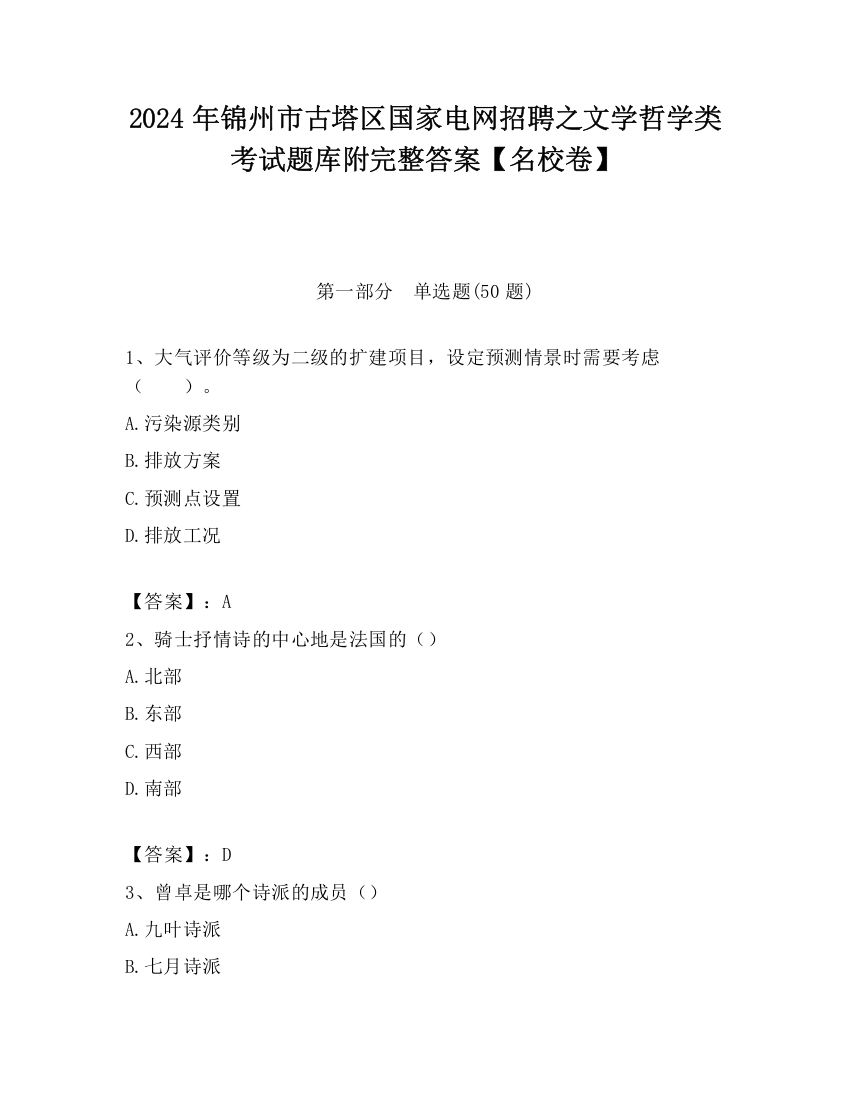 2024 年锦州市古塔区国家电网招聘之文学哲学类考试题库附完整答案【名校卷】

第一部分　单选题(50 题)

1、大气评价等级为二级的扩建项目，设定预测情景时需要考虑（　　）。

A.污染源类别

B.排放方案

C.预测点设置

D.排放工况

【答案】：A

2、骑士抒情诗的中心地是法国的（）

A.北部

B.东部

C.西部

D.南部

【答案】：D

3、曾卓是哪个诗派的成员（）

A.九叶诗派

B.七月诗派